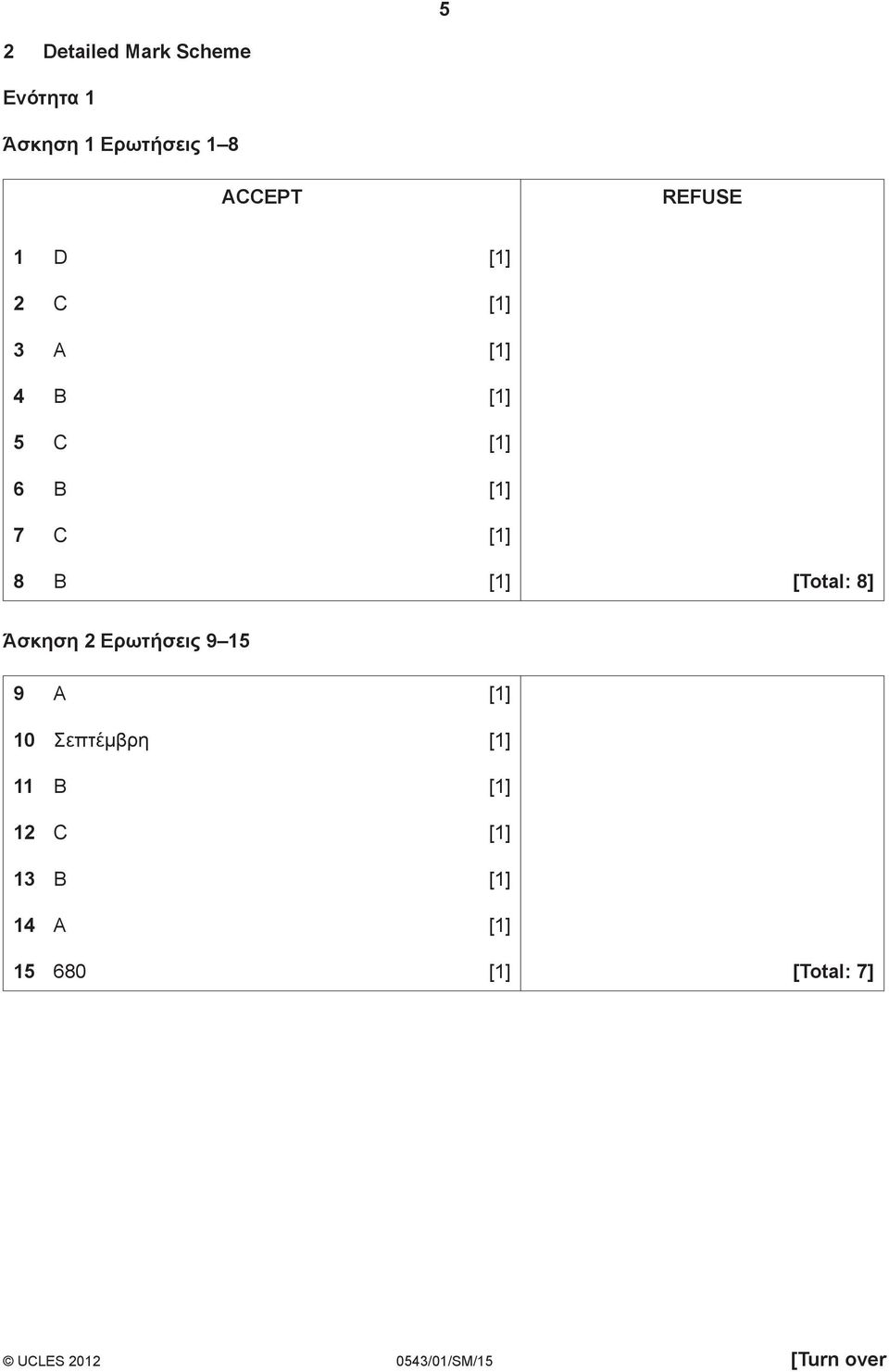 5

2 Detailed Mark Scheme

Ενότητα 1

Άσκηση 1 Ερωτήσεις 1–8

| ACCEPT | REFUSE |
|---|---|
| 1 D [1] | |
| 2 C [1] | |
| 3 A [1] | |
| 4 B [1] | |
| 5 C [1] | |
| 6 B [1] | |
| 7 C [1] | |
| 8 B [1] | [Total: 8] |

Άσκηση 2 Ερωτήσεις 9–15

| | |
|---|---|
| 9 A [1] | |
| 10 Σεπτέμβρη [1] | |
| 11 B [1] | |
| 12 C [1] | |
| 13 B [1] | |
| 14 A [1] | |
| 15 680 [1] | [Total: 7] |

© UCLES 2012 0543/01/SM/15 [Turn over